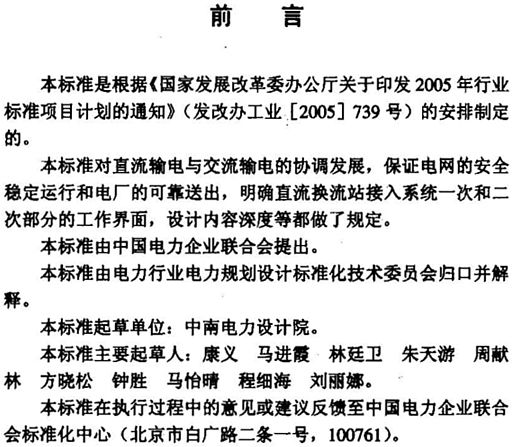 前　言

本标准是根据《国家发展改革委办公厅关于印发 2005 年行业标准项目计划的通知》（发改办工业［2005］739 号）的安排制定的。

本标准对直流输电与交流输电的协调发展，保证电网的安全稳定运行和电厂的可靠送出，明确直流换流站接入系统一次和二次部分的工作界面，设计内容深度等都做了规定。

本标准由中国电力企业联合会提出。

本标准由电力行业电力规划设计标准化技术委员会归口并解释。

本标准起草单位：中南电力设计院。

本标准主要起草人：康义　马进霞　林廷卫　朱天游　周献林　方晓松　钟胜　马怡晴　程细海　刘丽娜。

本标准在执行过程中的意见或建议反馈至中国电力企业联合会标准化中心（北京市白广路二条一号，100761）。